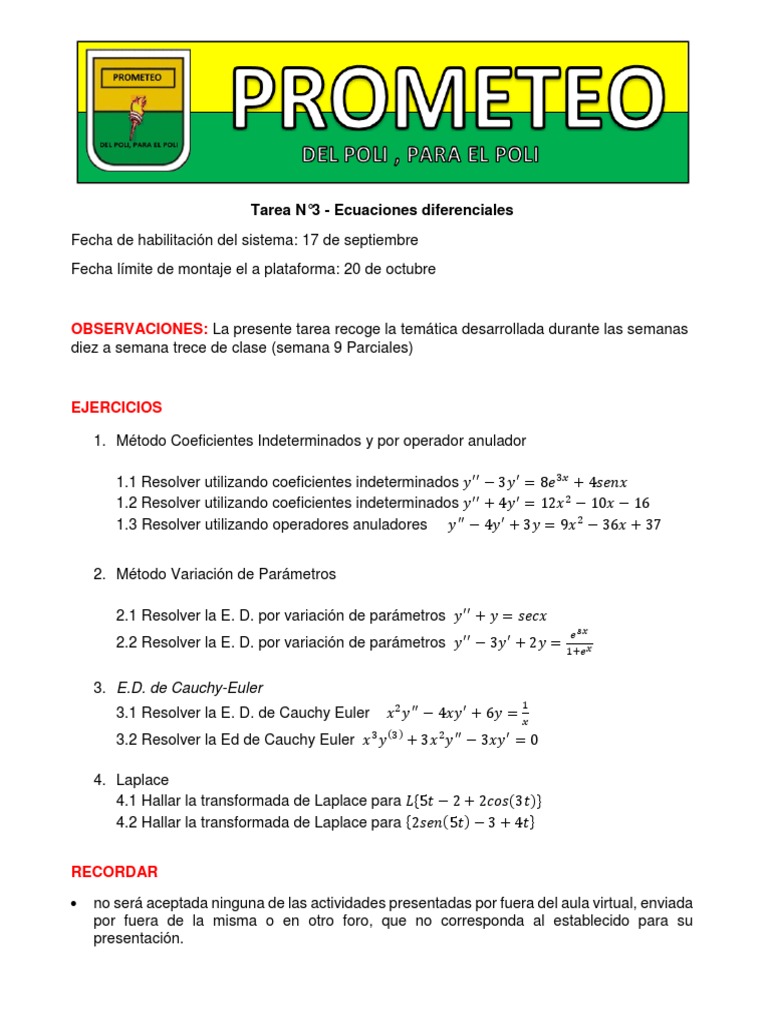 PROMETEO

DEL POLI, PARA EL POLI

PROMETEO

DEL POLI , PARA EL POLI

Tarea N°3 - Ecuaciones diferenciales

Fecha de habilitación del sistema: 17 de septiembre

Fecha límite de montaje el a plataforma: 20 de octubre

OBSERVACIONES: La presente tarea recoge la temática desarrollada durante las semanas diez a semana trece de clase (semana 9 Parciales)

EJERCICIOS

1. Método Coeficientes Indeterminados y por operador anulador

1.1 Resolver utilizando coeficientes indeterminados $y'' - 3y' = 8e^{3x} + 4senx$
1.2 Resolver utilizando coeficientes indeterminados $y'' + 4y' = 12x^2 - 10x - 16$
1.3 Resolver utilizando operadores anuladores $y'' - 4y' + 3y = 9x^2 - 36x + 37$

2. Método Variación de Parámetros

2.1 Resolver la E. D. por variación de parámetros $y'' + y = secx$
2.2 Resolver la E. D. por variación de parámetros $y'' - 3y' + 2y = \frac{e^{3x}}{1+e^x}$

3. E.D. de Cauchy-Euler
3.1 Resolver la E. D. de Cauchy Euler $x^2y'' - 4xy' + 6y = \frac{1}{x}$
3.2 Resolver la Ed de Cauchy Euler $x^3y^{(3)} + 3x^2y'' - 3xy' = 0$

4. Laplace
4.1 Hallar la transformada de Laplace para $L\{5t - 2 + 2cos(3t)\}$
4.2 Hallar la transformada de Laplace para $\{2sen(5t) - 3 + 4t\}$

RECORDAR

• no será aceptada ninguna de las actividades presentadas por fuera del aula virtual, enviada por fuera de la misma o en otro foro, que no corresponda al establecido para su presentación.